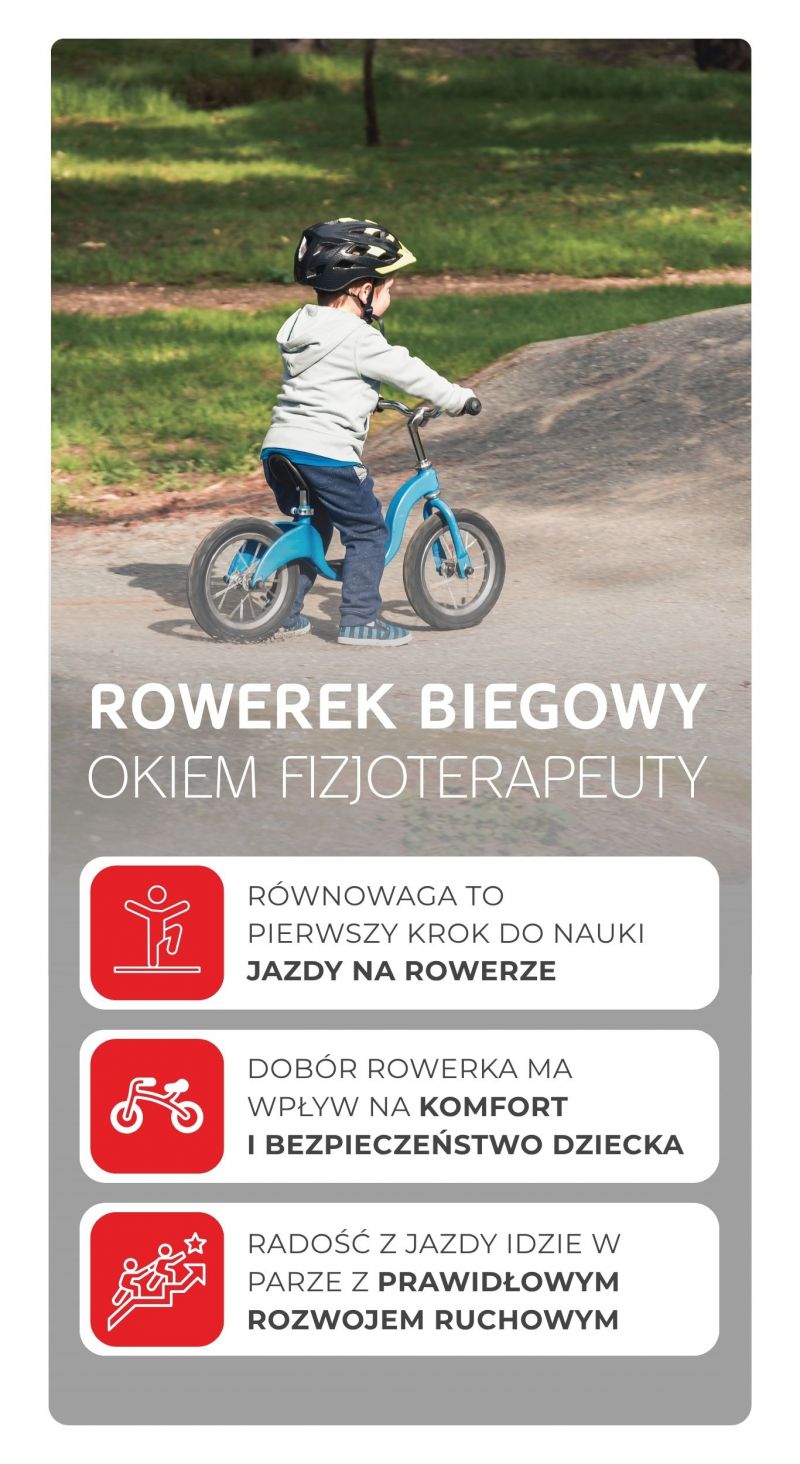 ROWEREK BIEGOWY
OKIEM FIZJOTERAPEUTY

RÓWNOWAGA TO PIERWSZY KROK DO NAUKI JAZDY NA ROWERZE

DOBÓR ROWERKA MA WPŁYW NA KOMFORT I BEZPIECZEŃSTWO DZIECKA

RADOŚĆ Z JAZDY IDZIE W PARZE Z PRAWIDŁOWYM ROZWOJEM RUCHOWYM